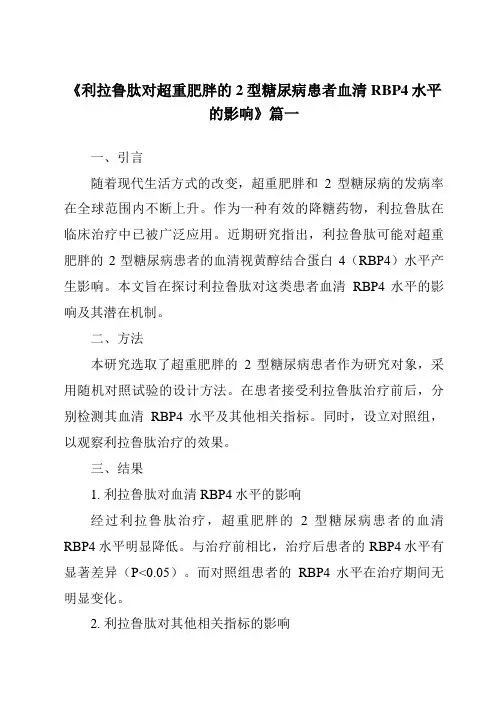 《利拉鲁肽对超重肥胖的 2 型糖尿病患者血清 RBP4 水平的影响》篇一

一、引言

随着现代生活方式的改变，超重肥胖和 2 型糖尿病的发病率在全球范围内不断上升。作为一种有效的降糖药物，利拉鲁肽在临床治疗中已被广泛应用。近期研究指出，利拉鲁肽可能对超重肥胖的 2 型糖尿病患者的血清视黄醇结合蛋白 4（RBP4）水平产生影响。本文旨在探讨利拉鲁肽对这类患者血清 RBP4 水平的影响及其潜在机制。

二、方法

本研究选取了超重肥胖的 2 型糖尿病患者作为研究对象，采用随机对照试验的设计方法。在患者接受利拉鲁肽治疗前后，分别检测其血清 RBP4 水平及其他相关指标。同时，设立对照组，以观察利拉鲁肽治疗的效果。

三、结果

1. 利拉鲁肽对血清 RBP4 水平的影响

经过利拉鲁肽治疗，超重肥胖的 2 型糖尿病患者的血清 RBP4 水平明显降低。与治疗前相比，治疗后患者的 RBP4 水平有显著差异（P<0.05）。而对照组患者的 RBP4 水平在治疗期间无明显变化。

2. 利拉鲁肽对其他相关指标的影响